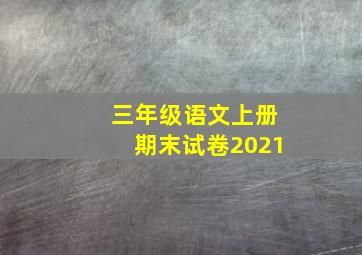 三年级语文上册
期末试卷2021